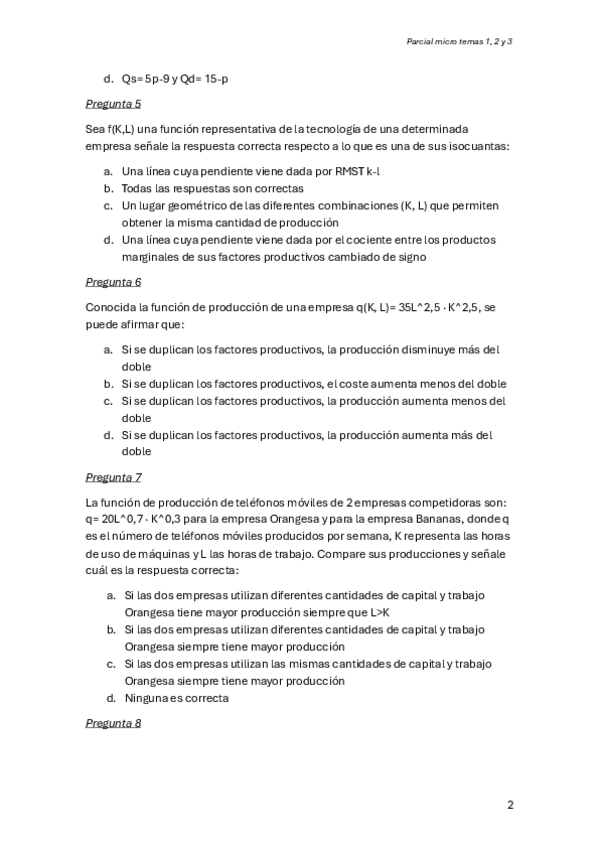 Parcial micro temas 1, 2 y 3

d. Qs= 5p-9 y Qd= 15-p

Pregunta 5

Sea f(K,L) una función representativa de la tecnología de una determinada empresa señale la respuesta correcta respecto a lo que es una de sus isocuantas:

a. Una línea cuya pendiente viene dada por RMST k-l
b. Todas las respuestas son correctas
c. Un lugar geométrico de las diferentes combinaciones (K, L) que permiten obtener la misma cantidad de producción
d. Una línea cuya pendiente viene dada por el cociente entre los productos marginales de sus factores productivos cambiado de signo

Pregunta 6

Conocida la función de producción de una empresa q(K, L)= 35L^2,5 · K^2,5, se puede afirmar que:

a. Si se duplican los factores productivos, la producción disminuye más del doble
b. Si se duplican los factores productivos, el coste aumenta menos del doble
c. Si se duplican los factores productivos, la producción aumenta menos del doble
d. Si se duplican los factores productivos, la producción aumenta más del doble

Pregunta 7

La función de producción de teléfonos móviles de 2 empresas competidoras son: q= 20L^0,7 · K^0,3 para la empresa Orangesa y para la empresa Bananas, donde q es el número de teléfonos móviles producidos por semana, K representa las horas de uso de máquinas y L las horas de trabajo. Compare sus producciones y señale cuál es la respuesta correcta:

a. Si las dos empresas utilizan diferentes cantidades de capital y trabajo Orangesa tiene mayor producción siempre que L>K
b. Si las dos empresas utilizan diferentes cantidades de capital y trabajo Orangesa siempre tiene mayor producción
c. Si las dos empresas utilizan las mismas cantidades de capital y trabajo Orangesa siempre tiene mayor producción
d. Ninguna es correcta

Pregunta 8

2